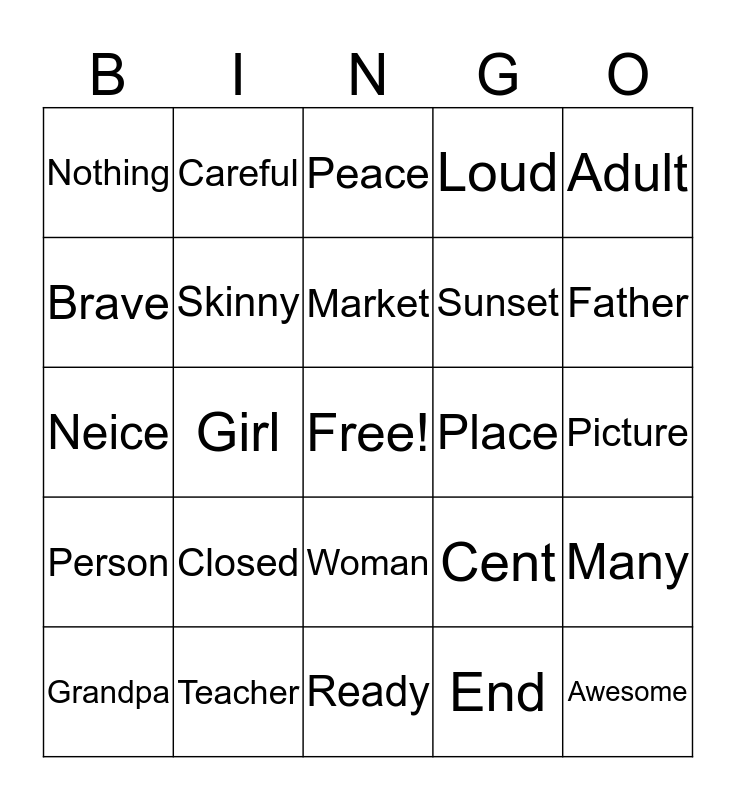 | B | I | N | G | O |
|---|---|---|---|---|
| Nothing | Careful | Peace | Loud | Adult |
| Brave | Skinny | Market | Sunset | Father |
| Neice | Girl | Free! | Place | Picture |
| Person | Closed | Woman | Cent | Many |
| Grandpa | Teacher | Ready | End | Awesome |